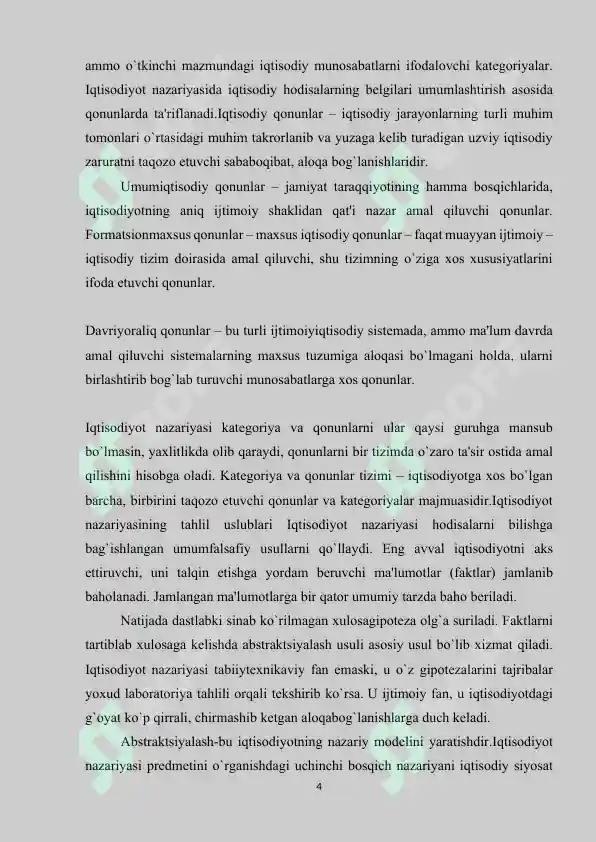 ammo o`tkinchi mazmundagi iqtisodiy munosabatlarni ifodalovchi kategoriyalar. Iqtisodiyot nazariyasida iqtisodiy hodisalarning belgilari umumlashtirish asosida qonunlarda ta'riflanadi.Iqtisodiy qonunlar – iqtisodiy jarayonlarning turli muhim tomonlari o`rtasidagi muhim takrorlanib va yuzaga kelib turadigan uzviy iqtisodiy zaruratni taqozo etuvchi sababoqibat, aloqa bog`lanishlaridir.

Umumiqtisodiy qonunlar – jamiyat taraqqiyotining hamma bosqichlarida, iqtisodiyotning aniq ijtimoiy shaklidan qat'i nazar amal qiluvchi qonunlar. Formatsionmaxsus qonunlar – maxsus iqtisodiy qonunlar – faqat muayyan ijtimoiy – iqtisodiy tizim doirasida amal qiluvchi, shu tizimning o`ziga xos xususiyatlarini ifoda etuvchi qonunlar.

Davriyoraliq qonunlar – bu turli ijtimoiyiqtisodiy sistemada, ammo ma'lum davrda amal qiluvchi sistemalarning maxsus tuzumiga aloqasi bo`lmagani holda, ularni birlashtirib bog`lab turuvchi munosabatlarga xos qonunlar.

Iqtisodiyot nazariyasi kategoriya va qonunlarni ular qaysi guruhga mansub bo`lmasin, yaxlitlikda olib qaraydi, qonunlarni bir tizimda o`zaro ta'sir ostida amal qilishini hisobga oladi. Kategoriya va qonunlar tizimi – iqtisodiyotga xos bo`lgan barcha, birbirini taqozo etuvchi qonunlar va kategoriyalar majmuasidir.Iqtisodiyot nazariyasining tahlil uslublari Iqtisodiyot nazariyasi hodisalarni bilishga bag`ishlangan umumfalsafiy usullarni qo`llaydi. Eng avval iqtisodiyotni aks ettiruvchi, uni talqin etishga yordam beruvchi ma'lumotlar (faktlar) jamlanib baholanadi. Jamlangan ma'lumotlarga bir qator umumiy tarzda baho beriladi.

Natijada dastlabki sinab ko`rilmagan xulosagipoteza olg`a suriladi. Faktlarni tartiblab xulosaga kelishda abstraktsiyalash usuli asosiy usul bo`lib xizmat qiladi. Iqtisodiyot nazariyasi tabiiytexnikaviy fan emaski, u o`z gipotezalarini tajribalar yoxud laboratoriya tahlili orqali tekshirib ko`rsa. U ijtimoiy fan, u iqtisodiyotdagi g`oyat ko`p qirrali, chirmashib ketgan aloqabog`lanishlarga duch keladi.

Abstraktsiyalash-bu iqtisodiyotning nazariy modelini yaratishdir.Iqtisodiyot nazariyasi predmetini o`rganishdagi uchinchi bosqich nazariyani iqtisodiy siyosat

4